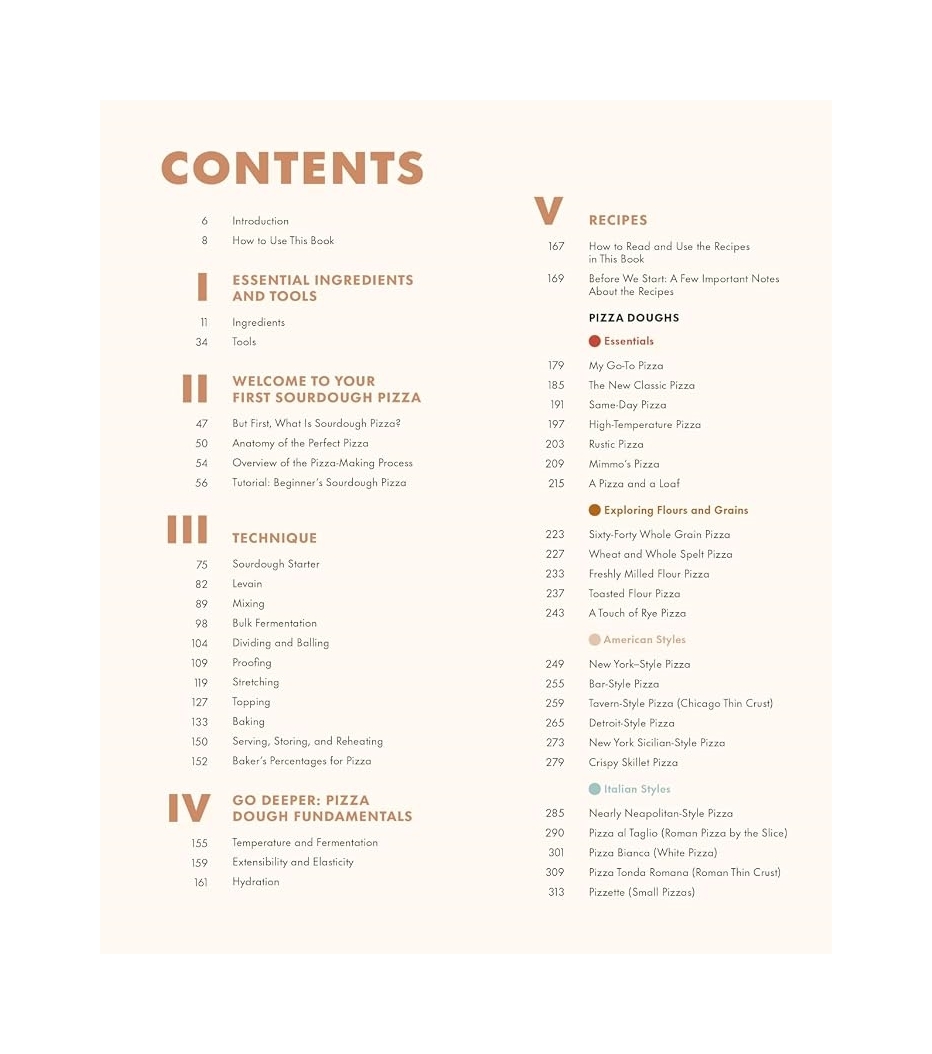 CONTENTS

6 Introduction
8 How to Use This Book

I ESSENTIAL INGREDIENTS AND TOOLS

11 Ingredients
34 Tools

II WELCOME TO YOUR FIRST SOURDOUGH PIZZA

47 But First, What Is Sourdough Pizza?
50 Anatomy of the Perfect Pizza
54 Overview of the Pizza-Making Process
56 Tutorial: Beginner's Sourdough Pizza

III TECHNIQUE

75 Sourdough Starter
82 Levain
89 Mixing
98 Bulk Fermentation
104 Dividing and Balling
109 Proofing
119 Stretching
127 Topping
133 Baking
150 Serving, Storing, and Reheating
152 Baker's Percentages for Pizza

IV GO DEEPER: PIZZA DOUGH FUNDAMENTALS

155 Temperature and Fermentation
159 Extensibility and Elasticity
161 Hydration

V RECIPES

167 How to Read and Use the Recipes in This Book
169 Before We Start: A Few Important Notes About the Recipes

PIZZA DOUGHS

Essentials

179 My Go-To Pizza
185 The New Classic Pizza
191 Same-Day Pizza
197 High-Temperature Pizza
203 Rustic Pizza
209 Mimmo's Pizza
215 A Pizza and a Loaf

Exploring Flours and Grains

223 Sixty-Forty Whole Grain Pizza
227 Wheat and Whole Spelt Pizza
233 Freshly Milled Flour Pizza
237 Toasted Flour Pizza
243 A Touch of Rye Pizza

American Styles

249 New York–Style Pizza
255 Bar-Style Pizza
259 Tavern-Style Pizza (Chicago Thin Crust)
265 Detroit-Style Pizza
273 New York Sicilian-Style Pizza
279 Crispy Skillet Pizza

Italian Styles

285 Nearly Neapolitan-Style Pizza
290 Pizza al Taglio (Roman Pizza by the Slice)
301 Pizza Bianca (White Pizza)
309 Pizza Tonda Romana (Roman Thin Crust)
313 Pizzette (Small Pizzas)